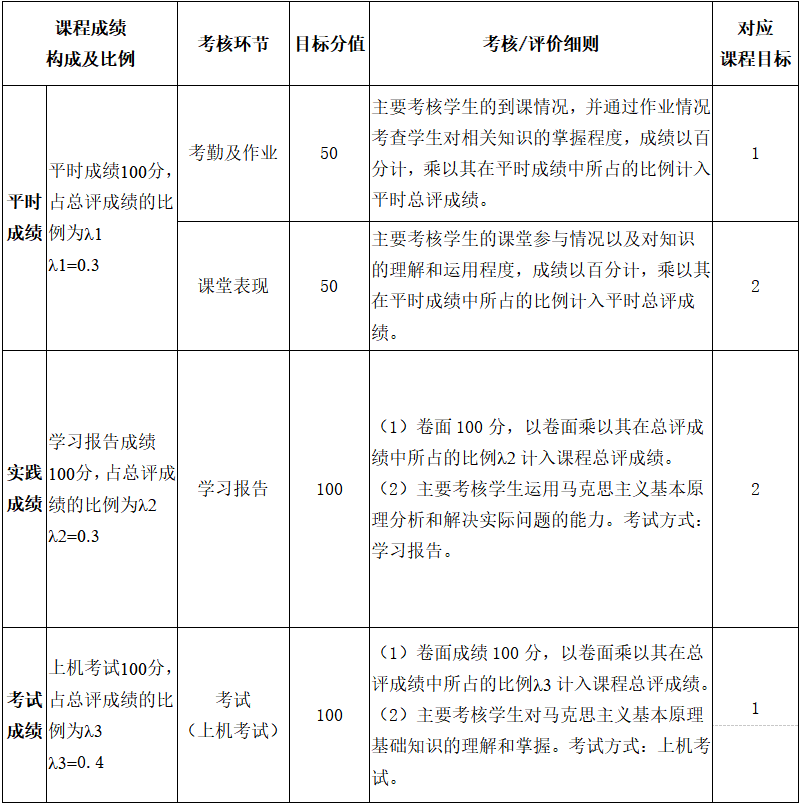 | 课程成绩构成及比例 | | 考核环节 | 目标分值 | 考核/评价细则 | 对应课程目标 |
|---|---|---|---|---|---|
| 平时成绩 | 平时成绩100分，占总评成绩的比例为λ1 λ1=0.3 | 考勤及作业 | 50 | 主要考核学生的到课情况，并通过作业情况考查学生对相关知识的掌握程度，成绩以百分计，乘以其在平时成绩中所占的比例计入平时总评成绩。 | 1 |
| | | 课堂表现 | 50 | 主要考核学生的课堂参与情况以及对知识的理解和运用程度，成绩以百分计，乘以其在平时成绩中所占的比例计入平时总评成绩。 | 2 |
| 实践成绩 | 学习报告成绩100分，占总评成绩的比例为λ2 λ2=0.3 | 学习报告 | 100 | （1）卷面 100 分，以卷面乘以其在总评成绩中所占的比例λ2 计入课程总评成绩。（2）主要考核学生运用马克思主义基本原理分析和解决实际问题的能力。考试方式：学习报告。 | 2 |
| 考试成绩 | 上机考试100分，占总评成绩的比例为λ3 λ3=0.4 | 考试（上机考试） | 100 | （1）卷面成绩 100 分，以卷面乘以其在总评成绩中所占的比例λ3 计入课程总评成绩。（2）主要考核学生对马克思主义基本原理基础知识的理解和掌握。考试方式：上机考试。 | 1 |